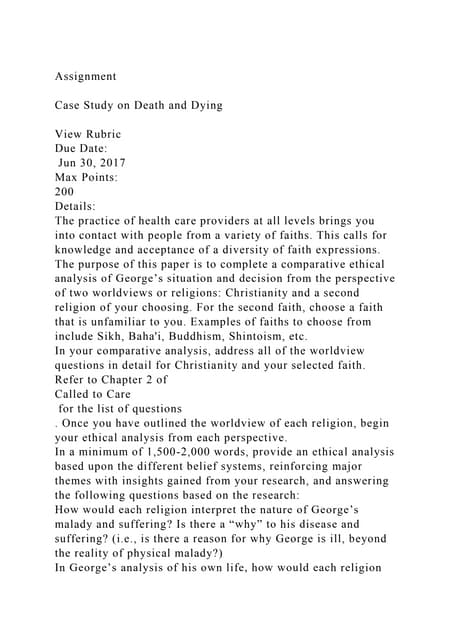 Assignment

Case Study on Death and Dying

View Rubric
Due Date:
Jun 30, 2017
Max Points:
200
Details:
The practice of health care providers at all levels brings you into contact with people from a variety of faiths. This calls for knowledge and acceptance of a diversity of faith expressions. The purpose of this paper is to complete a comparative ethical analysis of George's situation and decision from the perspective of two worldviews or religions: Christianity and a second religion of your choosing. For the second faith, choose a faith that is unfamiliar to you. Examples of faiths to choose from include Sikh, Baha'i, Buddhism, Shintoism, etc.
In your comparative analysis, address all of the worldview questions in detail for Christianity and your selected faith.
Refer to Chapter 2 of
Called to Care
for the list of questions
. Once you have outlined the worldview of each religion, begin your ethical analysis from each perspective.
In a minimum of 1,500-2,000 words, provide an ethical analysis based upon the different belief systems, reinforcing major themes with insights gained from your research, and answering the following questions based on the research:
How would each religion interpret the nature of George's malady and suffering? Is there a "why" to his disease and suffering? (i.e., is there a reason for why George is ill, beyond the reality of physical malady?)
In George's analysis of his own life, how would each religion